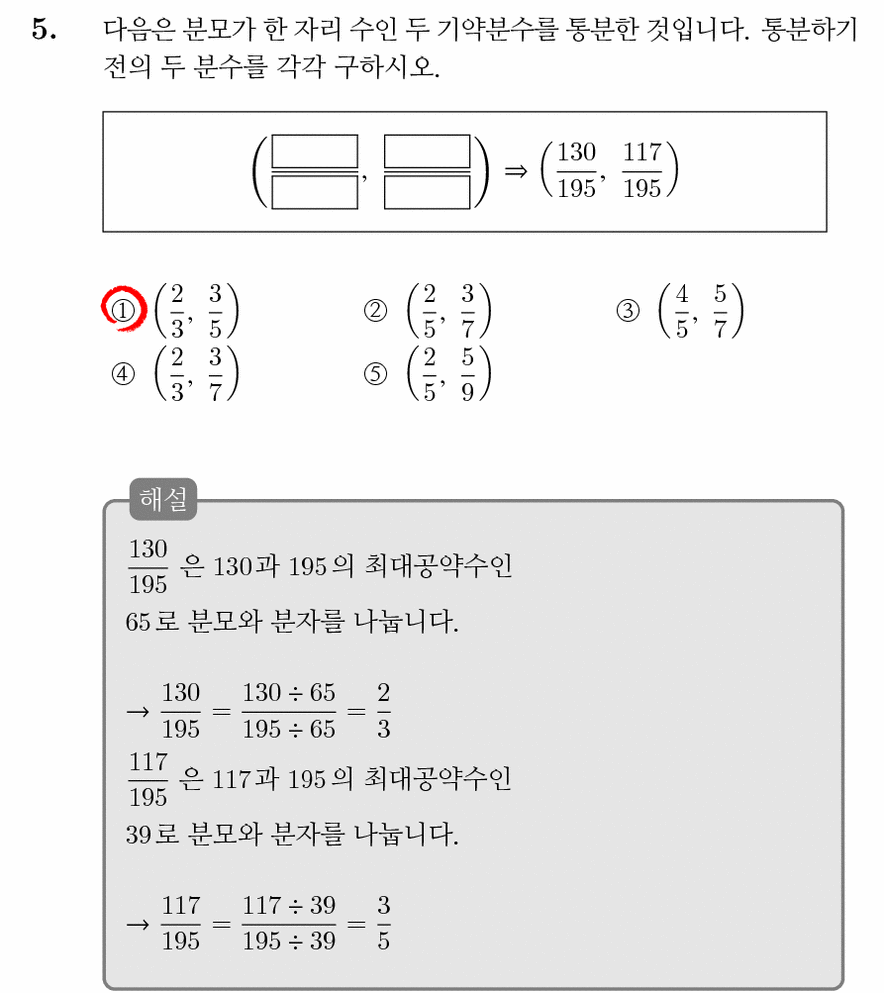 5. 다음은 분모가 한 자리 수인 두 기약분수를 통분한 것입니다. 통분하기 전의 두 분수를 각각 구하시오.

$\left(\frac{\square}{\square}, \frac{\square}{\square}\right) \Rightarrow \left(\frac{130}{195}, \frac{117}{195}\right)$

① $\left(\frac{2}{3}, \frac{3}{5}\right)$ ② $\left(\frac{2}{5}, \frac{3}{7}\right)$ ③ $\left(\frac{4}{5}, \frac{5}{7}\right)$
④ $\left(\frac{2}{3}, \frac{3}{7}\right)$ ⑤ $\left(\frac{2}{5}, \frac{5}{9}\right)$

해설

$\frac{130}{195}$ 은 130과 195의 최대공약수인 65로 분모와 분자를 나눕니다.

$\rightarrow \frac{130}{195} = \frac{130 \div 65}{195 \div 65} = \frac{2}{3}$

$\frac{117}{195}$ 은 117과 195의 최대공약수인 39로 분모와 분자를 나눕니다.

$\rightarrow \frac{117}{195} = \frac{117 \div 39}{195 \div 39} = \frac{3}{5}$